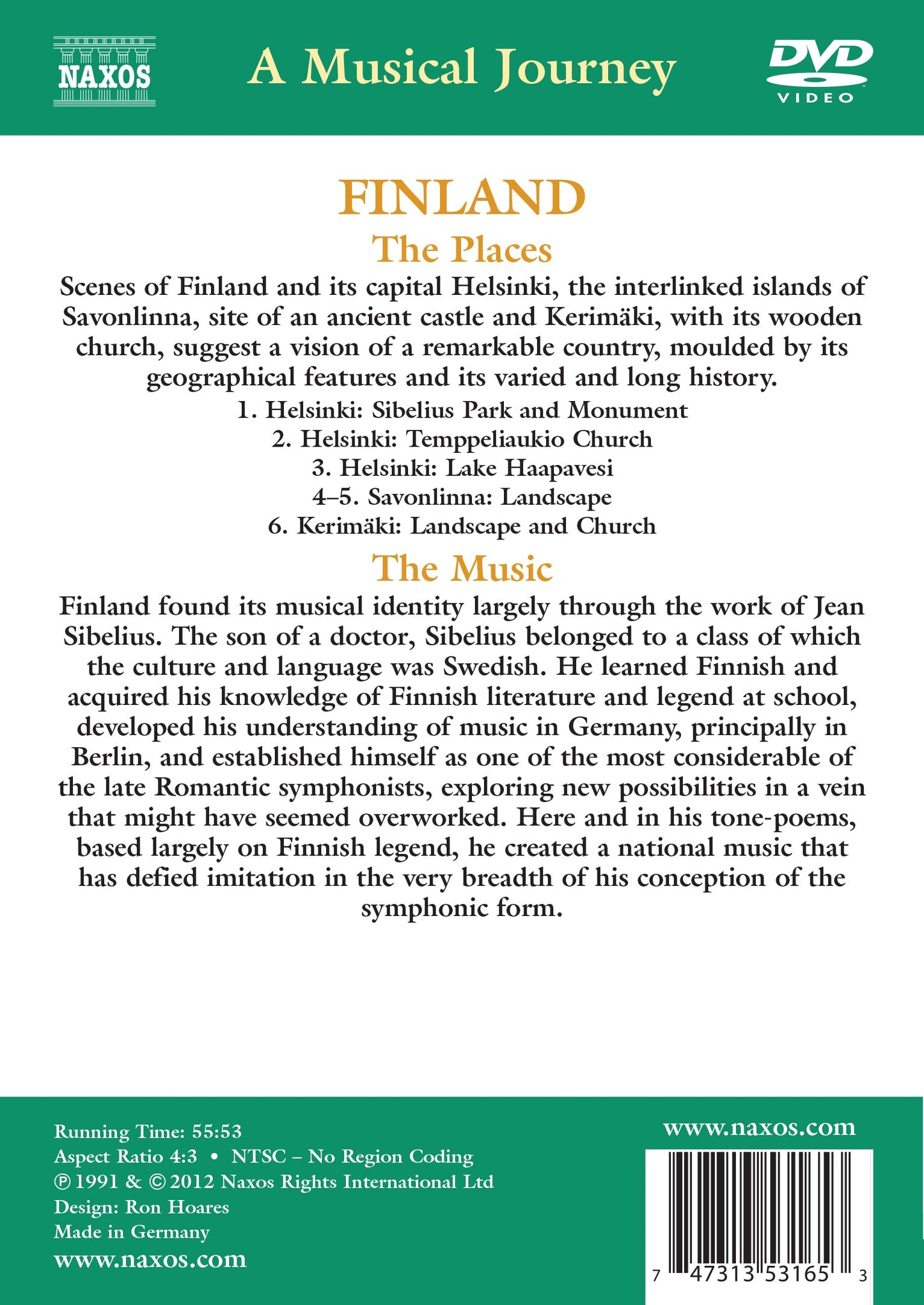 NAXOS

A Musical Journey

DVD VIDEO

FINLAND

The Places

Scenes of Finland and its capital Helsinki, the interlinked islands of Savonlinna, site of an ancient castle and Kerimäki, with its wooden church, suggest a vision of a remarkable country, moulded by its geographical features and its varied and long history.

1. Helsinki: Sibelius Park and Monument
2. Helsinki: Temppeliaukio Church
3. Helsinki: Lake Haapavesi
4–5. Savonlinna: Landscape
6. Kerimäki: Landscape and Church

The Music

Finland found its musical identity largely through the work of Jean Sibelius. The son of a doctor, Sibelius belonged to a class of which the culture and language was Swedish. He learned Finnish and acquired his knowledge of Finnish literature and legend at school, developed his understanding of music in Germany, principally in Berlin, and established himself as one of the most considerable of the late Romantic symphonists, exploring new possibilities in a vein that might have seemed overworked. Here and in his tone-poems, based largely on Finnish legend, he created a national music that has defied imitation in the very breadth of his conception of the symphonic form.

Running Time: 55:53
Aspect Ratio 4:3 • NTSC – No Region Coding
℗ 1991 & © 2012 Naxos Rights International Ltd
Design: Ron Hoares
Made in Germany
www.naxos.com

www.naxos.com

7 47313 53165 3